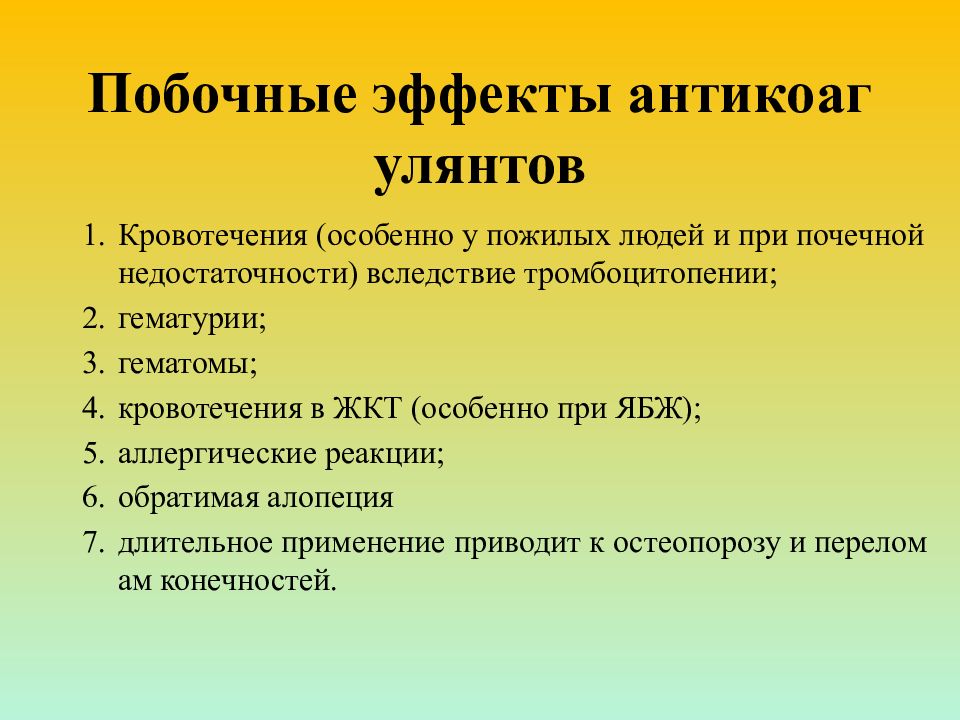 Побочные эффекты антикоаг улянтов

1. Кровотечения (особенно у пожилых людей и при почечной недостаточности) вследствие тромбоцитопении;
2. гематурии;
3. гематомы;
4. кровотечения в ЖКТ (особенно при ЯБЖ);
5. аллергические реакции;
6. обратимая алопеция
7. длительное применение приводит к остеопорозу и перелом ам конечностей.